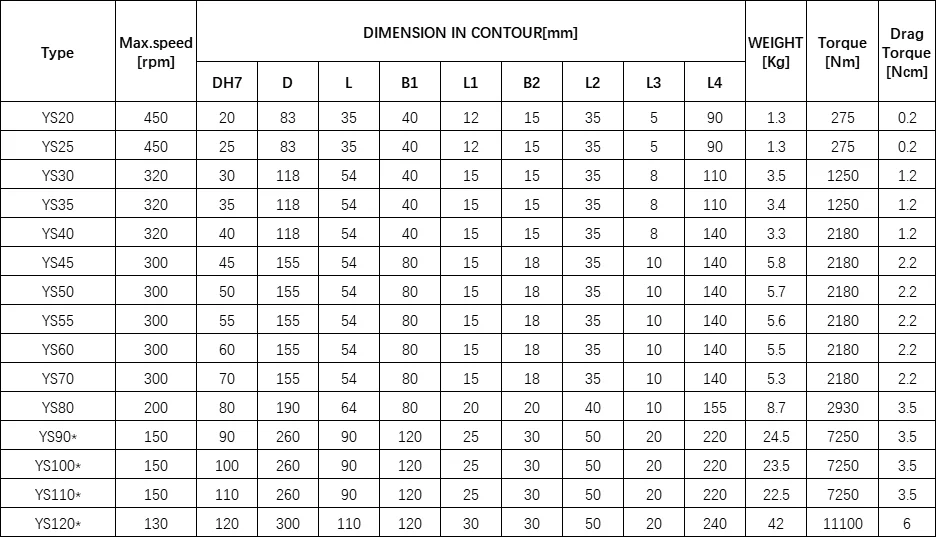 | Type | Max.speed [rpm] | DIMENSION IN CONTOUR[mm] | | | | | | | | | WEIGHT [Kg] | Torque [Nm] | Drag Torque [Ncm] |
|---|---|---|---|---|---|---|---|---|---|---|---|---|---|
| | | DH7 | D | L | B1 | L1 | B2 | L2 | L3 | L4 | | | |
| YS20 | 450 | 20 | 83 | 35 | 40 | 12 | 15 | 35 | 5 | 90 | 1.3 | 275 | 0.2 |
| YS25 | 450 | 25 | 83 | 35 | 40 | 12 | 15 | 35 | 5 | 90 | 1.3 | 275 | 0.2 |
| YS30 | 320 | 30 | 118 | 54 | 40 | 15 | 15 | 35 | 8 | 110 | 3.5 | 1250 | 1.2 |
| YS35 | 320 | 35 | 118 | 54 | 40 | 15 | 15 | 35 | 8 | 110 | 3.4 | 1250 | 1.2 |
| YS40 | 320 | 40 | 118 | 54 | 40 | 15 | 15 | 35 | 8 | 140 | 3.3 | 2180 | 1.2 |
| YS45 | 300 | 45 | 155 | 54 | 80 | 15 | 18 | 35 | 10 | 140 | 5.8 | 2180 | 2.2 |
| YS50 | 300 | 50 | 155 | 54 | 80 | 15 | 18 | 35 | 10 | 140 | 5.7 | 2180 | 2.2 |
| YS55 | 300 | 55 | 155 | 54 | 80 | 15 | 18 | 35 | 10 | 140 | 5.6 | 2180 | 2.2 |
| YS60 | 300 | 60 | 155 | 54 | 80 | 15 | 18 | 35 | 10 | 140 | 5.5 | 2180 | 2.2 |
| YS70 | 300 | 70 | 155 | 54 | 80 | 15 | 18 | 35 | 10 | 140 | 5.3 | 2180 | 2.2 |
| YS80 | 200 | 80 | 190 | 64 | 80 | 20 | 20 | 40 | 10 | 155 | 8.7 | 2930 | 3.5 |
| YS90* | 150 | 90 | 260 | 90 | 120 | 25 | 30 | 50 | 20 | 220 | 24.5 | 7250 | 3.5 |
| YS100* | 150 | 100 | 260 | 90 | 120 | 25 | 30 | 50 | 20 | 220 | 23.5 | 7250 | 3.5 |
| YS110* | 150 | 110 | 260 | 90 | 120 | 25 | 30 | 50 | 20 | 220 | 22.5 | 7250 | 3.5 |
| YS120* | 130 | 120 | 300 | 110 | 120 | 30 | 30 | 50 | 20 | 240 | 42 | 11100 | 6 |